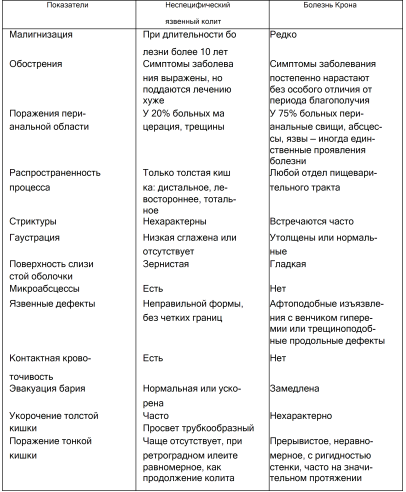 | Показатели | Неспецифический язвенный колит | Болезнь Крона |
|---|---|---|
| Малигнизация | При длительности болезни более 10 лет | Редко |
| Обострения | Симптомы заболевания выражены, но поддаются лечению хуже | Симптомы заболевания постепенно нарастают без особого отличия от периода благополучия |
| Поражения перианальной области | У 20% больных мацерация, трещины | У 75% больных перианальные свищи, абсцессы, язвы – иногда единственные проявления болезни |
| Распространенность процесса | Только толстая кишка: дистальное, левостороннее, тотальное | Любой отдел пищеварительного тракта |
| Стриктуры | Нехарактерны | Встречаются часто |
| Гаустрация | Низкая сглажена или отсутствует | Утолщены или нормальные |
| Поверхность слизистой оболочки | Зернистая | Гладкая |
| Микроабсцессы | Есть | Нет |
| Язвенные дефекты | Неправильной формы, без четких границ | Афтоподобные изъязвления с венчиком гиперемии или трещиноподобные продольные дефекты |
| Контактная кровоточивость | Есть | Нет |
| Эвакуация бария | Нормальная или ускорена | Замедлена |
| Укорочение толстой кишки | Часто Просвет трубкообразный | Нехарактерно |
| Поражение тонкой кишки | Чаще отсутствует, при ретроградном илеите равномерное, как продолжение колита | Прерывистое, неравномерное, с ригидностью стенки, часто на значительном протяжении |